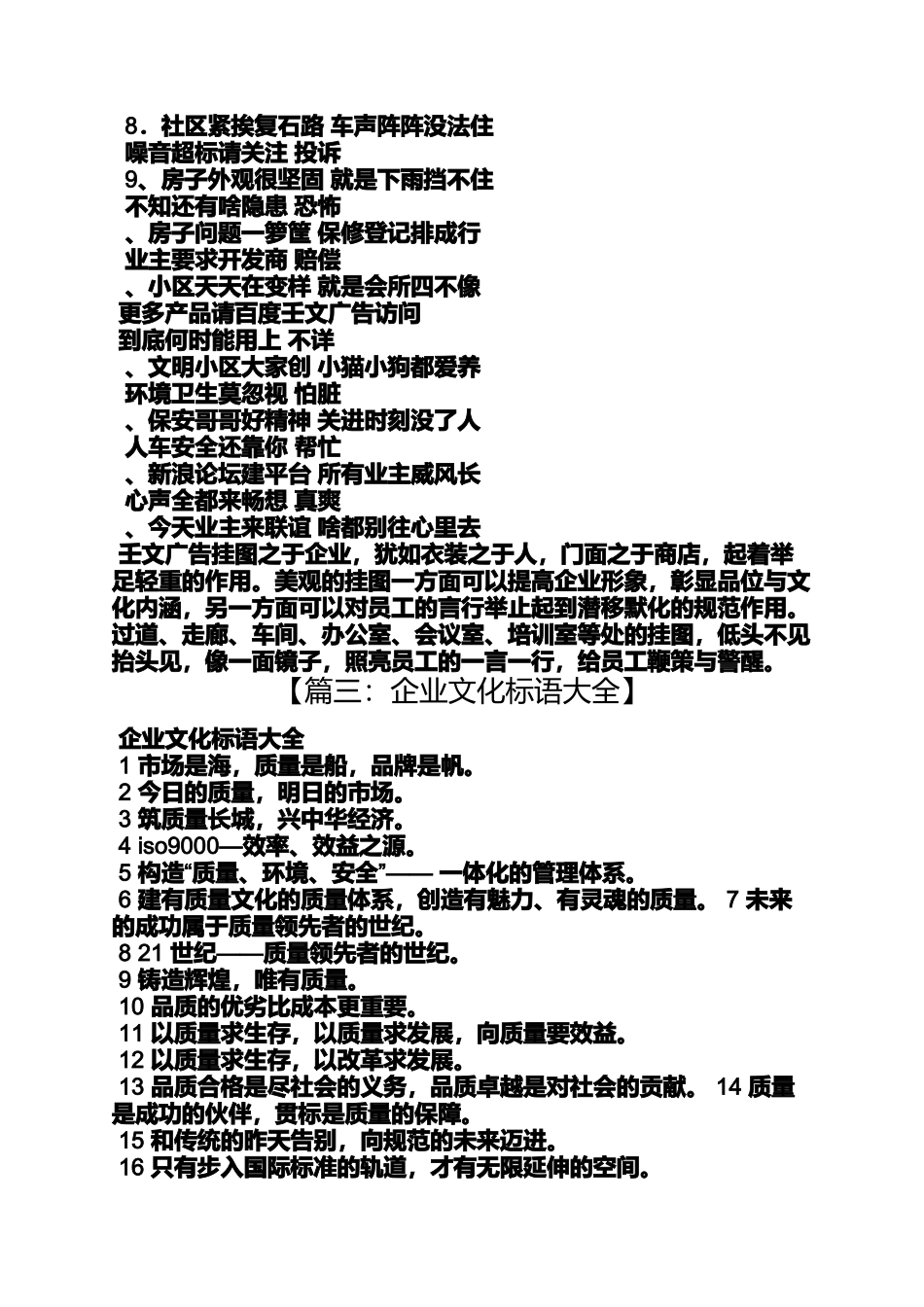 8．社区紧挨复石路 车声阵阵没法住
噪音超标请关注 投诉
9、房子外观很坚固 就是下雨挡不住
不知还有啥隐患 恐怖
、房子问题一箩筐 保修登记排成行
业主要求开发商 赔偿
、小区天天在变样 就是会所四不像
更多产品请百度壬文广告访问
到底何时能用上 不详
、文明小区大家创 小猫小狗都爱养
环境卫生莫忽视 怕脏
、保安哥哥好精神 关进时刻没了人
人车安全还靠你 帮忙
、新浪论坛建平台 所有业主威风长
心声全都来畅想 真爽
、今天业主来联谊 啥都别往心里去
壬文广告挂图之于企业，犹如衣装之于人，门面之于商店，起着举足轻重的作用。美观的挂图一方面可以提高企业形象，彰显品位与文化内涵，另一方面可以对员工的言行举止起到潜移默化的规范作用。过道、走廊、车间、办公室、会议室、培训室等处的挂图，低头不见抬头见，像一面镜子，照亮员工的一言一行，给员工鞭策与警醒。

【篇三：企业文化标语大全】

企业文化标语大全
1 市场是海，质量是船，品牌是帆。
2 今日的质量，明日的市场。
3 筑质量长城，兴中华经济。
4 iso9000—效率、效益之源。
5 构造“质量、环境、安全”—— 一体化的管理体系。
6 建有质量文化的质量体系，创造有魅力、有灵魂的质量。 7 未来的成功属于质量领先者的世纪。
8 21 世纪——质量领先者的世纪。
9 铸造辉煌，唯有质量。
10 品质的优劣比成本更重要。
11 以质量求生存，以质量求发展，向质量要效益。
12 以质量求生存，以改革求发展。
13 品质合格是尽社会的义务，品质卓越是对社会的贡献。 14 质量是成功的伙伴，贯标是质量的保障。
15 和传统的昨天告别，向规范的未来迈进。
16 只有步入国际标准的轨道，才有无限延伸的空间。